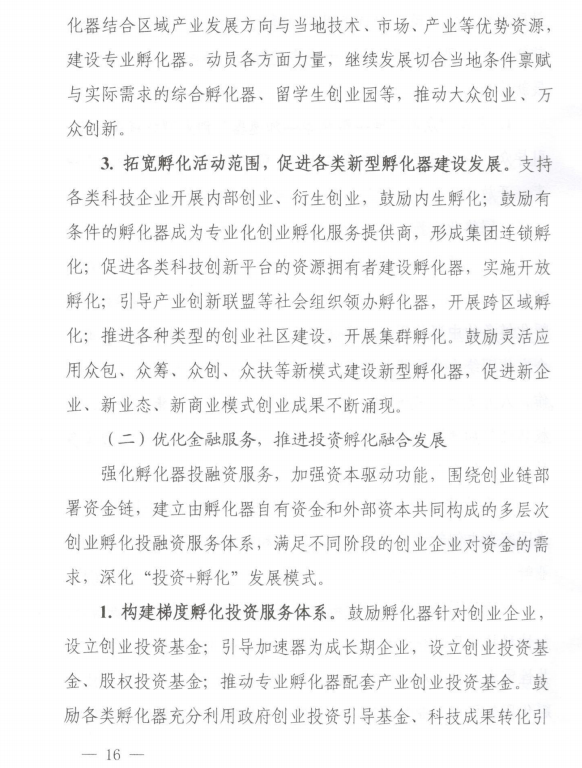 化器结合区域产业发展方向与当地技术、市场、产业等优势资源，建设专业孵化器。动员各方面力量，继续发展切合当地条件禀赋与实际需求的综合孵化器、留学生创业园等，推动大众创业、万众创新。

3. 拓宽孵化活动范围，促进各类新型孵化器建设发展。支持各类科技企业开展内部创业、衍生创业，鼓励内生孵化；鼓励有条件的孵化器成为专业化创业孵化服务提供商，形成集团连锁孵化；促进各类科技创新平台的资源拥有者建设孵化器，实施开放孵化；引导产业创新联盟等社会组织领办孵化器，开展跨区域孵化；推进各种类型的创业社区建设，开展集群孵化。鼓励灵活应用众包、众筹、众创、众扶等新模式建设新型孵化器，促进新企业、新业态、新商业模式创业成果不断涌现。

（二）优化金融服务，推进投资孵化融合发展

强化孵化器投融资服务，加强资本驱动功能，围绕创业链部署资金链，建立由孵化器自有资金和外部资本共同构成的多层次创业孵化投融资服务体系，满足不同阶段的创业企业对资金的需求，深化“投资+孵化”发展模式。

1. 构建梯度孵化投资服务体系。鼓励孵化器针对创业企业，设立创业投资基金；引导加速器为成长期企业，设立创业投资基金、股权投资基金；推动专业孵化器配套产业创业投资基金。鼓励各类孵化器充分利用政府创业投资引导基金、科技成果转化引

— 16 —